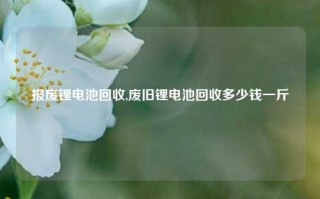 报废锂电池回收,废旧锂电池回收多少钱一斤